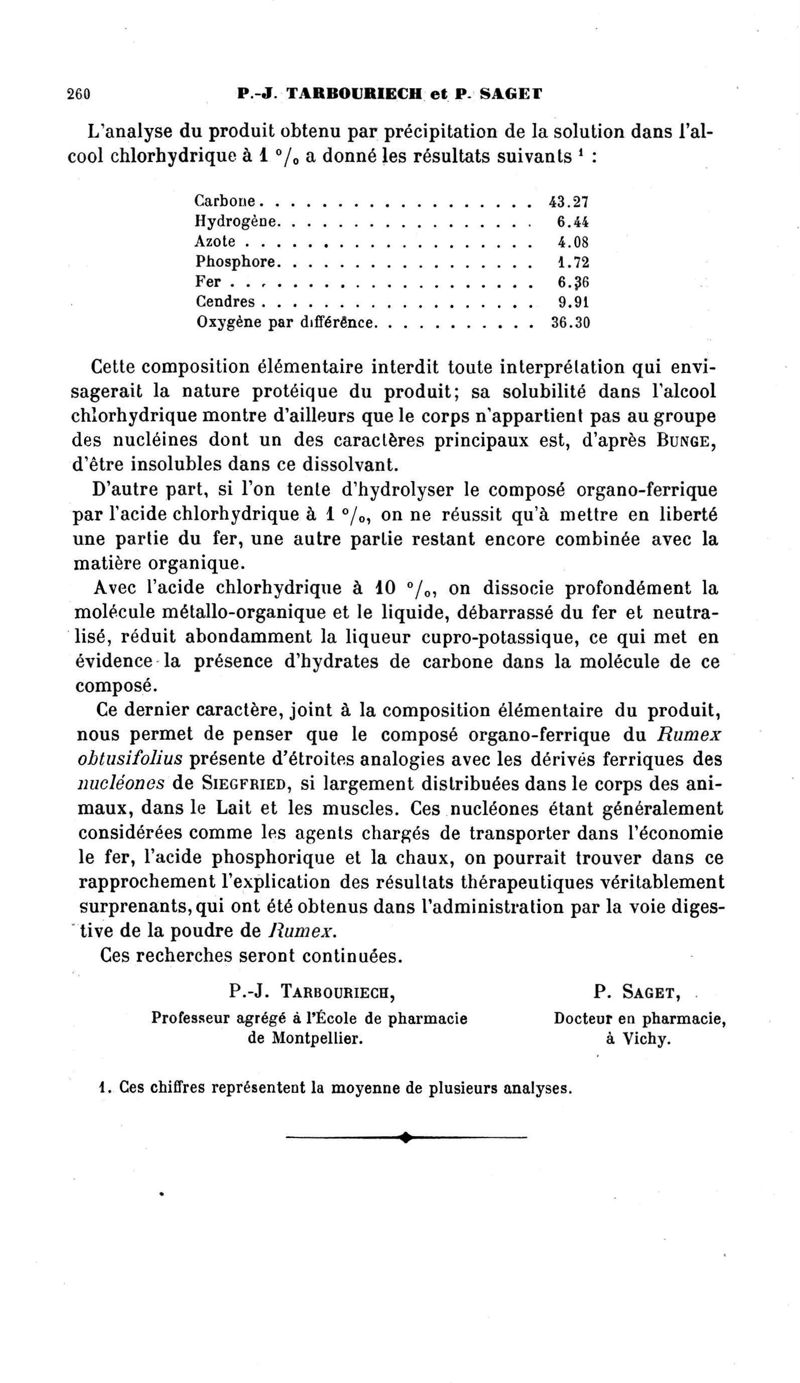 260 P.-J. TARBOURIECH et P. SAGET

L'analyse du produit obtenu par précipitation de la solution dans l'alcool chlorhydrique à 1 °/₀ a donné les résultats suivants ¹ :

| | |
|---|---|
| Carbone | 43.27 |
| Hydrogène | 6.44 |
| Azote | 4.08 |
| Phosphore | 1.72 |
| Fer | 6.36 |
| Cendres | 9.91 |
| Oxygène par différence | 36.30 |

Cette composition élémentaire interdit toute interprétation qui envisagerait la nature protéique du produit; sa solubilité dans l'alcool chlorhydrique montre d'ailleurs que le corps n'appartient pas au groupe des nucléines dont un des caractères principaux est, d'après BUNGE, d'être insolubles dans ce dissolvant.

D'autre part, si l'on tente d'hydrolyser le composé organo-ferrique par l'acide chlorhydrique à 1 °/₀, on ne réussit qu'à mettre en liberté une partie du fer, une autre partie restant encore combinée avec la matière organique.

Avec l'acide chlorhydrique à 10 °/₀, on dissocie profondément la molécule métallo-organique et le liquide, débarrassé du fer et neutralisé, réduit abondamment la liqueur cupro-potassique, ce qui met en évidence la présence d'hydrates de carbone dans la molécule de ce composé.

Ce dernier caractère, joint à la composition élémentaire du produit, nous permet de penser que le composé organo-ferrique du Rumex obtusifolius présente d'étroites analogies avec les dérivés ferriques des nucléones de SIEGFRIED, si largement distribuées dans le corps des animaux, dans le Lait et les muscles. Ces nucléones étant généralement considérées comme les agents chargés de transporter dans l'économie le fer, l'acide phosphorique et la chaux, on pourrait trouver dans ce rapprochement l'explication des résultats thérapeutiques véritablement surprenants, qui ont été obtenus dans l'administration par la voie digestive de la poudre de Rumex.

Ces recherches seront continuées.

P.-J. TARBOURIECH,
Professeur agrégé à l'École de pharmacie de Montpellier.

P. SAGET,
Docteur en pharmacie, à Vichy.

1. Ces chiffres représentent la moyenne de plusieurs analyses.